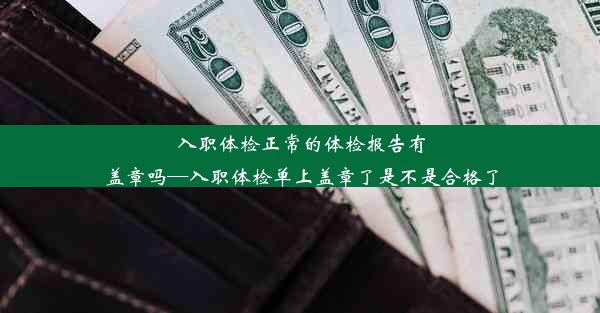 入职体检正常的体检报告有盖章吗—入职体检单上盖章了是不是合格了